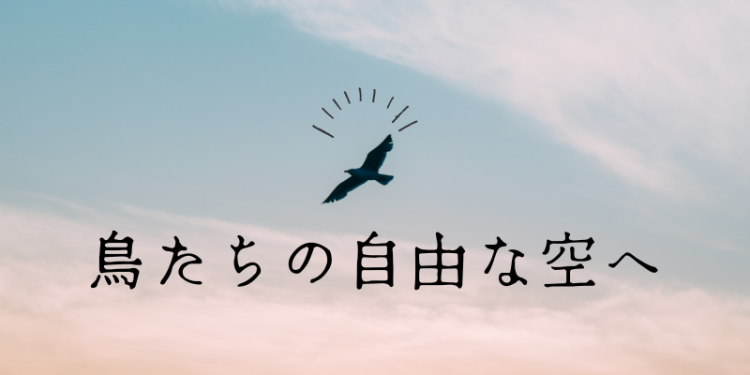 鳥たちの自由な空へ